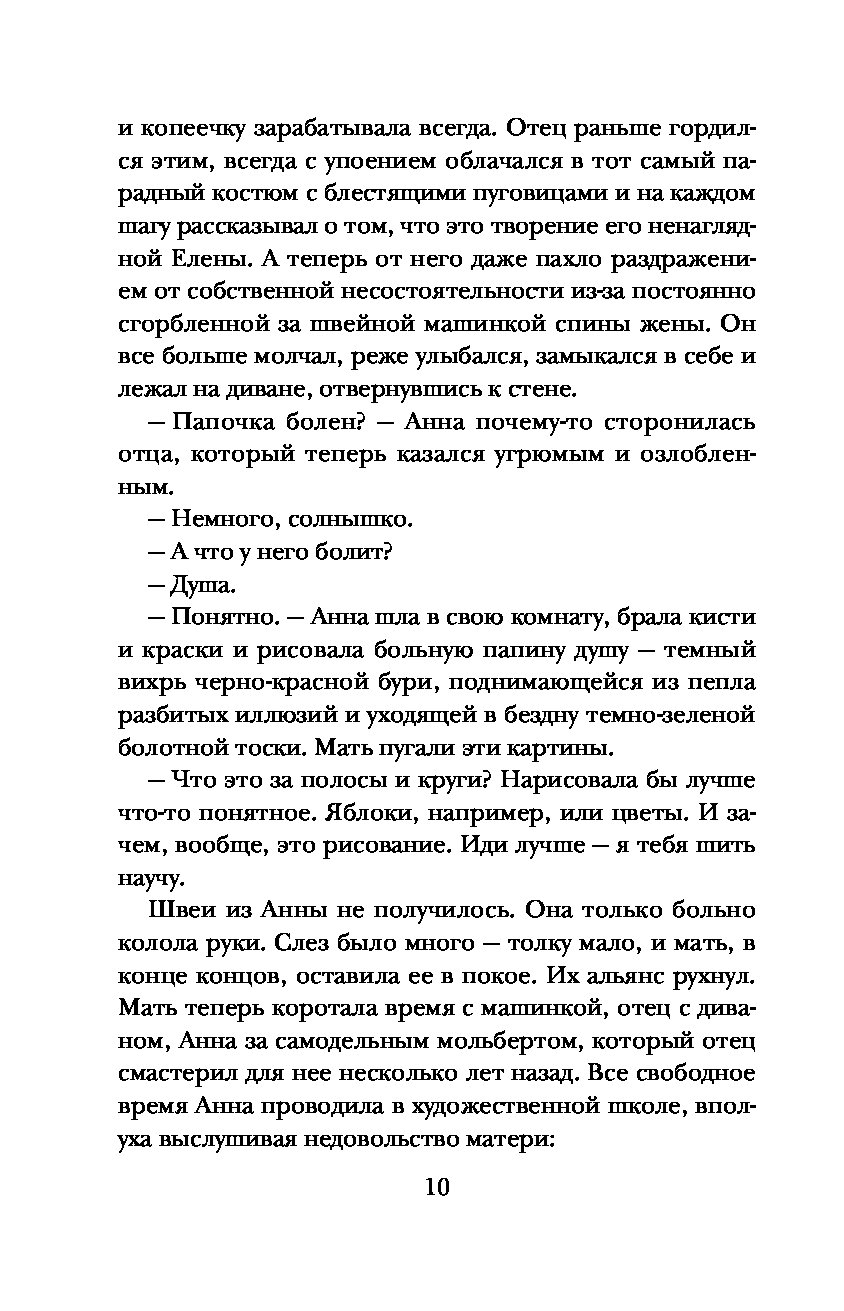 и копеечку зарабатывала всегда. Отец раньше гордился этим, всегда с упоением облачался в тот самый парадный костюм с блестящими пуговицами и на каждом шагу рассказывал о том, что это творение его ненаглядной Елены. А теперь от него даже пахло раздражением от собственной несостоятельности из-за постоянно сгорбленной за швейной машинкой спины жены. Он все больше молчал, реже улыбался, замыкался в себе и лежал на диване, отвернувшись к стене.

— Папочка болен? — Анна почему-то сторонилась отца, который теперь казался угрюмым и озлобленным.

— Немного, солнышко.

— А что у него болит?

— Душа.

— Понятно. — Анна шла в свою комнату, брала кисти и краски и рисовала больную папину душу — темный вихрь черно-красной бури, поднимающейся из пепла разбитых иллюзий и уходящей в бездну темно-зеленой болотной тоски. Мать пугали эти картины.

— Что это за полосы и круги? Нарисовала бы лучше что-то понятное. Яблоки, например, или цветы. И зачем, вообще, это рисование. Иди лучше — я тебя шить научу.

Швеи из Анны не получилось. Она только больно колола руки. Слез было много — толку мало, и мать, в конце концов, оставила ее в покое. Их альянс рухнул. Мать теперь коротала время с машинкой, отец с диваном, Анна за самодельным мольбертом, который отец смастерил для нее несколько лет назад. Все свободное время Анна проводила в художественной школе, вполуха выслушивая недовольство матери:

10